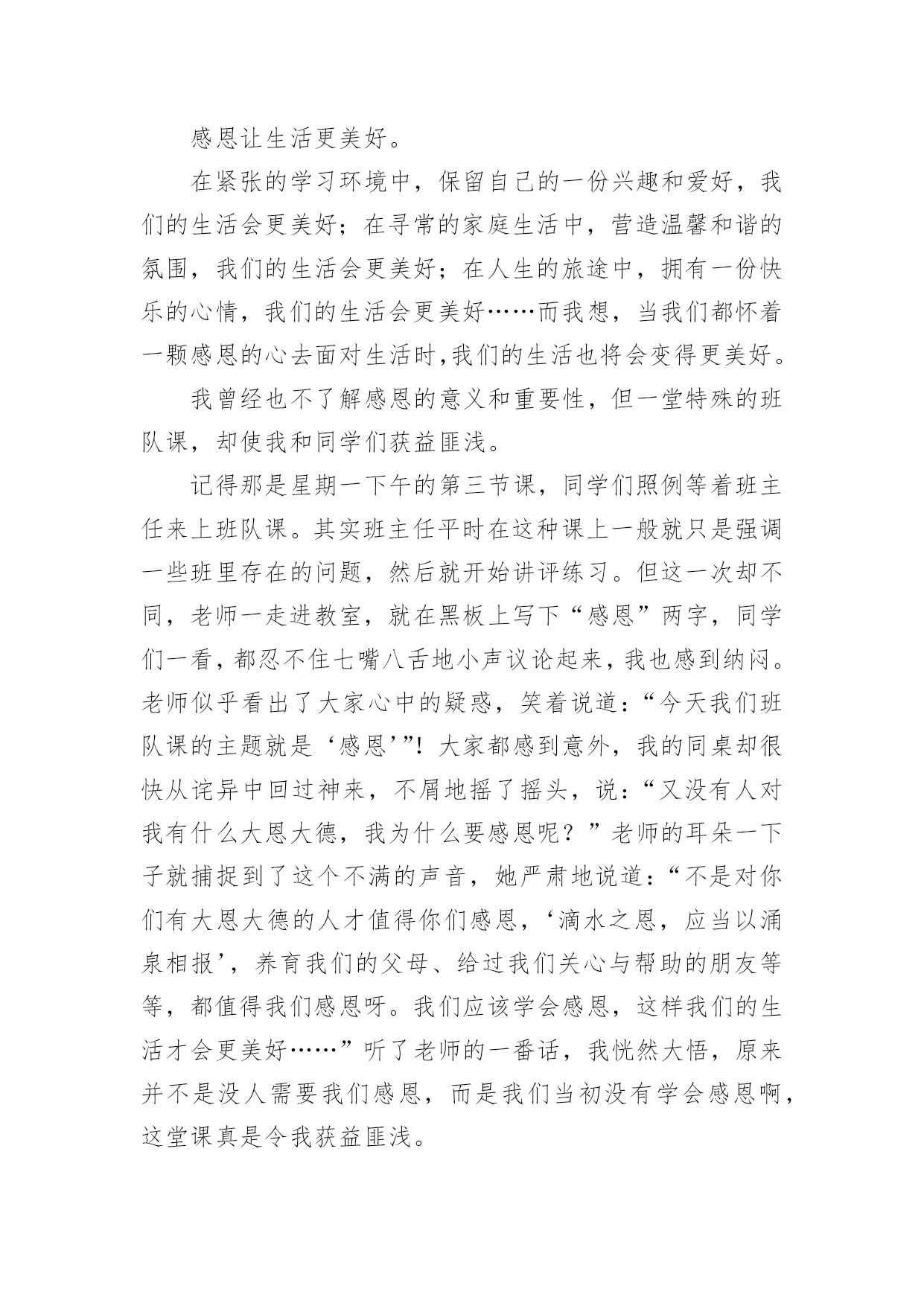 感恩让生活更美好。

在紧张的学习环境中，保留自己的一份兴趣和爱好，我们的生活会更美好；在寻常的家庭生活中，营造温馨和谐的氛围，我们的生活会更美好；在人生的旅途中，拥有一份快乐的心情，我们的生活会更美好……而我想，当我们都怀着一颗感恩的心去面对生活时,我们的生活也将会变得更美好。

我曾经也不了解感恩的意义和重要性，但一堂特殊的班队课，却使我和同学们获益匪浅。

记得那是星期一下午的第三节课，同学们照例等着班主任来上班队课。其实班主任平时在这种课上一般就只是强调一些班里存在的问题，然后就开始讲评练习。但这一次却不同，老师一走进教室，就在黑板上写下“感恩”两字，同学们一看，都忍不住七嘴八舌地小声议论起来，我也感到纳闷。老师似乎看出了大家心中的疑惑，笑着说道：“今天我们班队课的主题就是‘感恩’”！大家都感到意外，我的同桌却很快从诧异中回过神来，不屑地摇了摇头，说：“又没有人对我有什么大恩大德，我为什么要感恩呢？”老师的耳朵一下子就捕捉到了这个不满的声音，她严肃地说道：“不是对你们有大恩大德的人才值得你们感恩，‘滴水之恩，应当以涌泉相报’，养育我们的父母、给过我们关心与帮助的朋友等等，都值得我们感恩呀。我们应该学会感恩，这样我们的生活才会更美好……”听了老师的一番话，我恍然大悟，原来并不是没人需要我们感恩，而是我们当初没有学会感恩啊，这堂课真是令我获益匪浅。